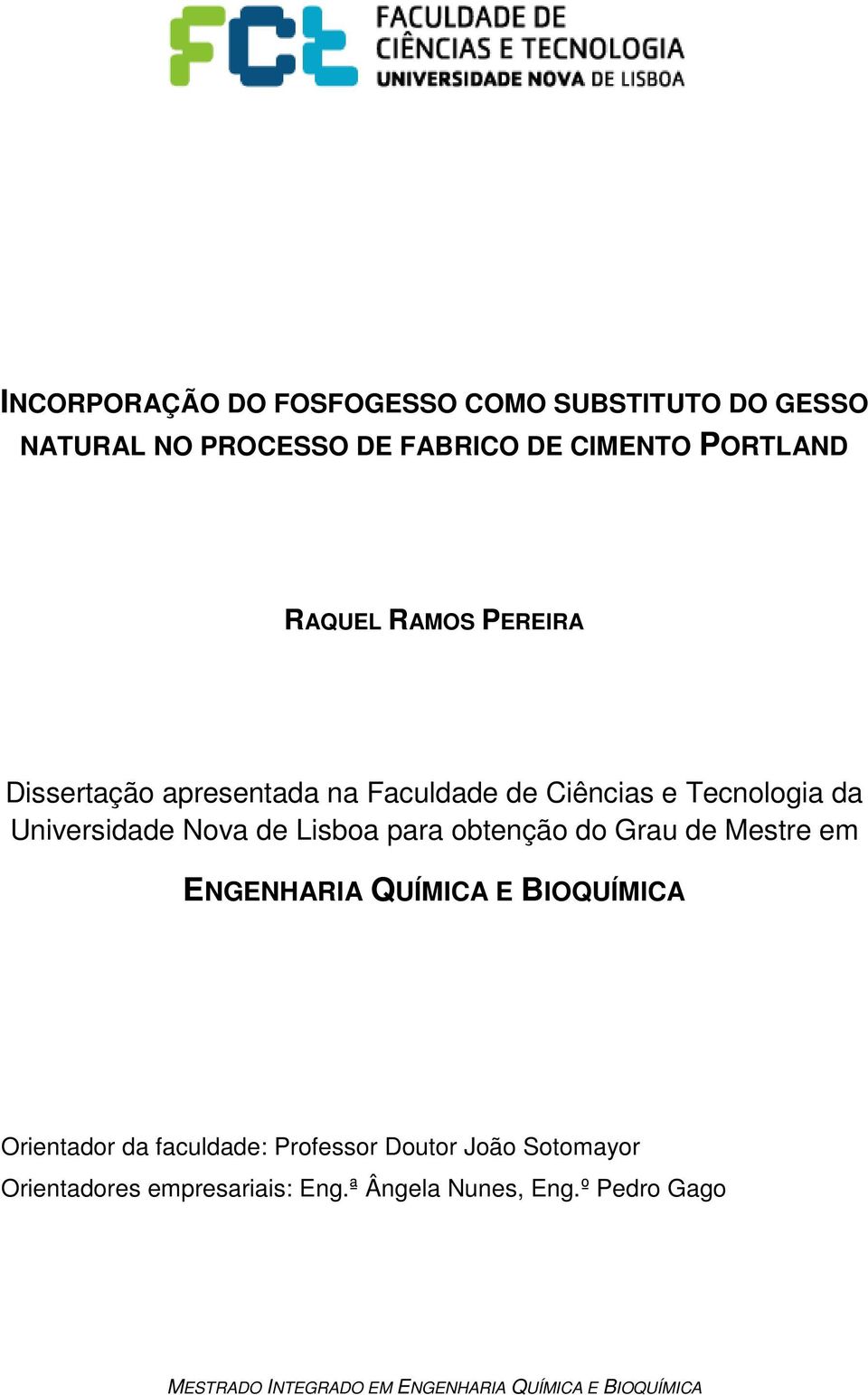 FCT FACULDADE DE CIÊNCIAS E TECNOLOGIA UNIVERSIDADE NOVA DE LISBOA

INCORPORAÇÃO DO FOSFOGESSO COMO SUBSTITUTO DO GESSO NATURAL NO PROCESSO DE FABRICO DE CIMENTO PORTLAND

RAQUEL RAMOS PEREIRA

Dissertação apresentada na Faculdade de Ciências e Tecnologia da Universidade Nova de Lisboa para obtenção do Grau de Mestre em

ENGENHARIA QUÍMICA E BIOQUÍMICA

Orientador da faculdade: Professor Doutor João Sotomayor

Orientadores empresariais: Eng.ª Ângela Nunes, Eng.º Pedro Gago

MESTRADO INTEGRADO EM ENGENHARIA QUÍMICA E BIOQUÍMICA